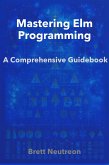 Mastering Elm Programming

A Comprehensive Guidebook

Brett Neutreon